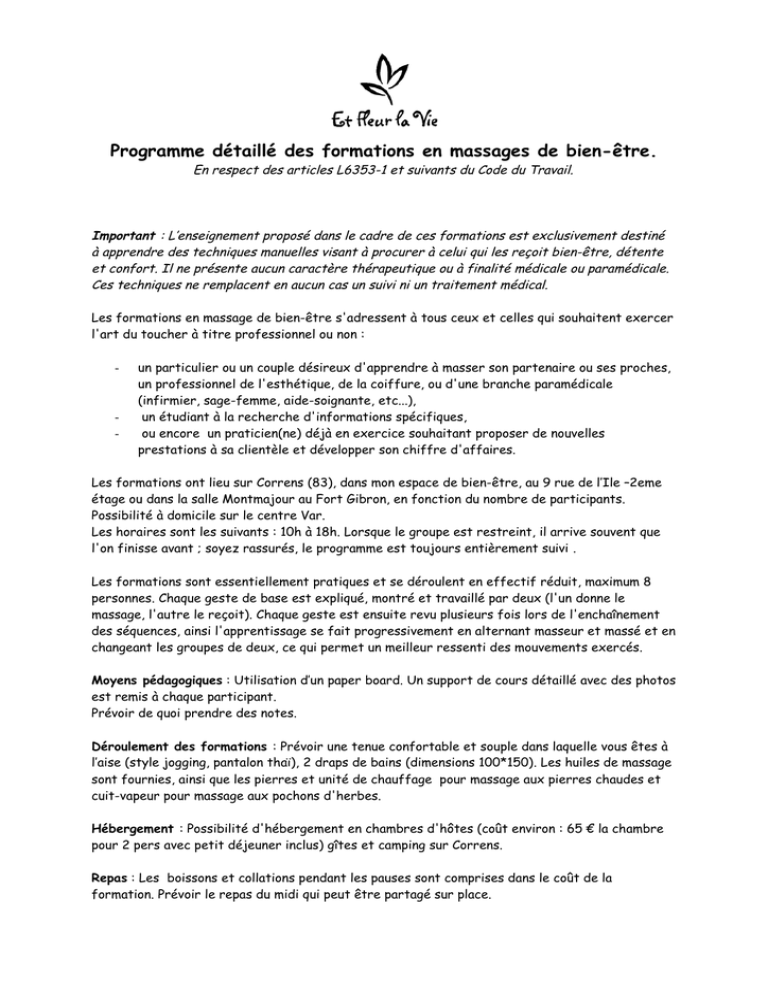 Et Fleur la Vie

Programme détaillé des formations en massages de bien-être.

En respect des articles L6353-1 et suivants du Code du Travail.

Important : L'enseignement proposé dans le cadre de ces formations est exclusivement destiné à apprendre des techniques manuelles visant à procurer à celui qui les reçoit bien-être, détente et confort. Il ne présente aucun caractère thérapeutique ou à finalité médicale ou paramédicale. Ces techniques ne remplacent en aucun cas un suivi ni un traitement médical.

Les formations en massage de bien-être s'adressent à tous ceux et celles qui souhaitent exercer l'art du toucher à titre professionnel ou non :

- un particulier ou un couple désireux d'apprendre à masser son partenaire ou ses proches, un professionnel de l'esthétique, de la coiffure, ou d'une branche paramédicale (infirmier, sage-femme, aide-soignante, etc...),
- un étudiant à la recherche d'informations spécifiques,
- ou encore un praticien(ne) déjà en exercice souhaitant proposer de nouvelles prestations à sa clientèle et développer son chiffre d'affaires.

Les formations ont lieu sur Correns (83), dans mon espace de bien-être, au 9 rue de l'Ile –2eme étage ou dans la salle Montmajour au Fort Gibron, en fonction du nombre de participants. Possibilité à domicile sur le centre Var.
Les horaires sont les suivants : 10h à 18h. Lorsque le groupe est restreint, il arrive souvent que l'on finisse avant ; soyez rassurés, le programme est toujours entièrement suivi .

Les formations sont essentiellement pratiques et se déroulent en effectif réduit, maximum 8 personnes. Chaque geste de base est expliqué, montré et travaillé par deux (l'un donne le massage, l'autre le reçoit). Chaque geste est ensuite revu plusieurs fois lors de l'enchaînement des séquences, ainsi l'apprentissage se fait progressivement en alternant masseur et massé et en changeant les groupes de deux, ce qui permet un meilleur ressenti des mouvements exercés.

Moyens pédagogiques : Utilisation d'un paper board. Un support de cours détaillé avec des photos est remis à chaque participant.
Prévoir de quoi prendre des notes.

Déroulement des formations : Prévoir une tenue confortable et souple dans laquelle vous êtes à l'aise (style jogging, pantalon thaï), 2 draps de bains (dimensions 100*150). Les huiles de massage sont fournies, ainsi que les pierres et unité de chauffage pour massage aux pierres chaudes et cuit-vapeur pour massage aux pochons d'herbes.

Hébergement : Possibilité d'hébergement en chambres d'hôtes (coût environ : 65 € la chambre pour 2 pers avec petit déjeuner inclus) gîtes et camping sur Correns.

Repas : Les boissons et collations pendant les pauses sont comprises dans le coût de la formation. Prévoir le repas du midi qui peut être partagé sur place.